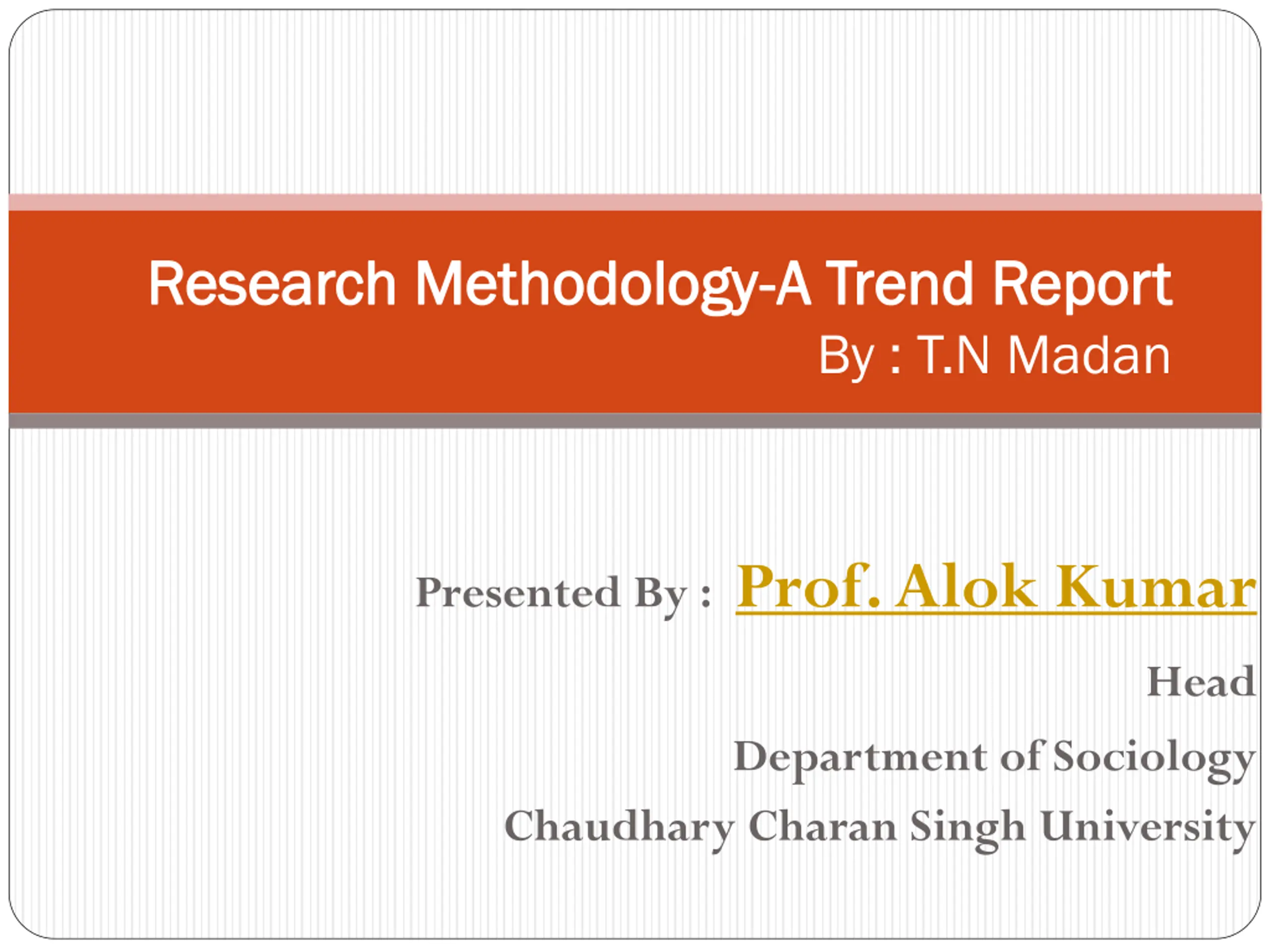 Research Methodology-A Trend Report
By : T.N Madan

Presented By : Prof. Alok Kumar

Head

Department of Sociology

Chaudhary Charan Singh University